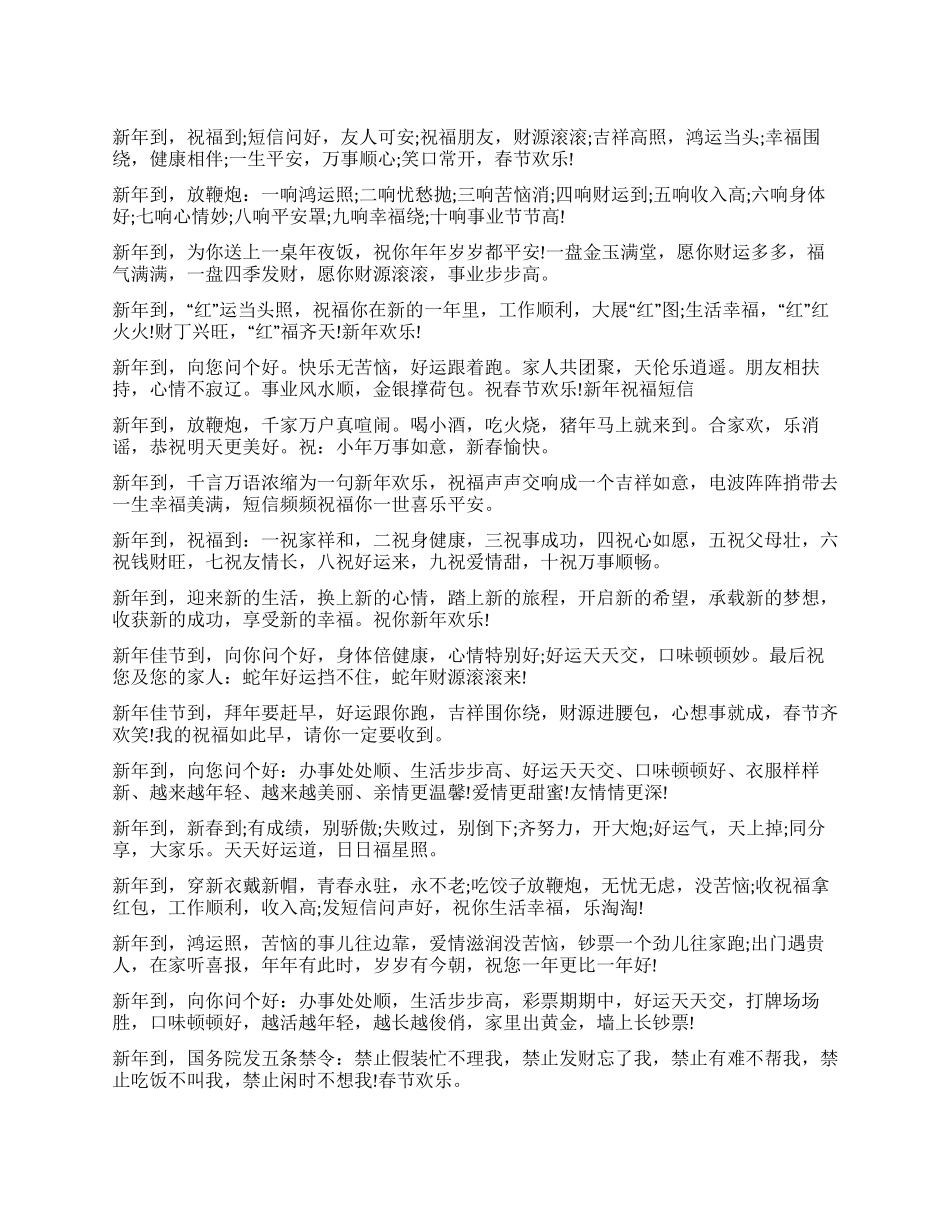 新年到，祝福到;短信问好，友人可安;祝福朋友，财源滚滚;吉祥高照，鸿运当头;幸福围绕，健康相伴;一生平安，万事顺心;笑口常开，春节欢乐!

新年到，放鞭炮：一响鸿运照;二响忧愁抛;三响苦恼消;四响财运到;五响收入高;六响身体好;七响心情妙;八响平安罩;九响幸福绕;十响事业节节高!

新年到，为你送上一桌年夜饭，祝你年年岁岁都平安!一盘金玉满堂，愿你财运多多，福气满满，一盘四季发财，愿你财源滚滚，事业步步高。

新年到，“红”运当头照，祝福你在新的一年里，工作顺利，大展“红”图;生活幸福，“红”红火火!财丁兴旺，“红”福齐天!新年欢乐!

新年到，向您问个好。快乐无苦恼，好运跟着跑。家人共团聚，天伦乐逍遥。朋友相扶持，心情不寂辽。事业风水顺，金银撑荷包。祝春节欢乐!新年祝福短信

新年到，放鞭炮，千家万户真喧闹。喝小酒，吃火烧，猪年马上就来到。合家欢，乐消谣，恭祝明天更美好。祝：小年万事如意，新春愉快。

新年到，千言万语浓缩为一句新年欢乐，祝福声声交响成一个吉祥如意，电波阵阵捎带去一生幸福美满，短信频频祝福你一世喜乐平安。

新年到，祝福到：一祝家祥和，二祝身健康，三祝事成功，四祝心如愿，五祝父母壮，六祝钱财旺，七祝友情长，八祝好运来，九祝爱情甜，十祝万事顺畅。

新年到，迎来新的生活，换上新的心情，踏上新的旅程，开启新的希望，承载新的梦想，收获新的成功，享受新的幸福。祝你新年欢乐!

新年佳节到，向你问个好，身体倍健康，心情特别好;好运天天交，口味顿顿妙。最后祝您及您的家人：蛇年好运挡不住，蛇年财源滚滚来!

新年佳节到，拜年要赶早，好运跟你跑，吉祥围你绕，财源进腰包，心想事就成，春节齐欢笑!我的祝福如此早，请你一定要收到。

新年到，向您问个好：办事处处顺、生活步步高、好运天天交、口味顿顿好、衣服样样新、越来越年轻、越来越美丽、亲情更温馨!爱情更甜蜜!友情情更深!

新年到，新春到;有成绩，别骄傲;失败过，别倒下;齐努力，开大炮;好运气，天上掉;同分享，大家乐。天天好运道，日日福星照。

新年到，穿新衣戴新帽，青春永驻，永不老;吃饺子放鞭炮，无忧无虑，没苦恼;收祝福拿红包，工作顺利，收入高;发短信问声好，祝你生活幸福，乐淘淘!

新年到，鸿运照，苦恼的事儿往边靠，爱情滋润没苦恼，钞票一个劲儿往家跑;出门遇贵人，在家听喜报，年年有此时，岁岁有今朝，祝您一年更比一年好!

新年到，向你问个好：办事处处顺，生活步步高，彩票期期中，好运天天交，打牌场场胜，口味顿顿好，越活越年轻，越长越俊俏，家里出黄金，墙上长钞票!

新年到，国务院发五条禁令：禁止假装忙不理我，禁止发财忘了我，禁止有难不帮我，禁止吃饭不叫我，禁止闲时不想我!春节欢乐。